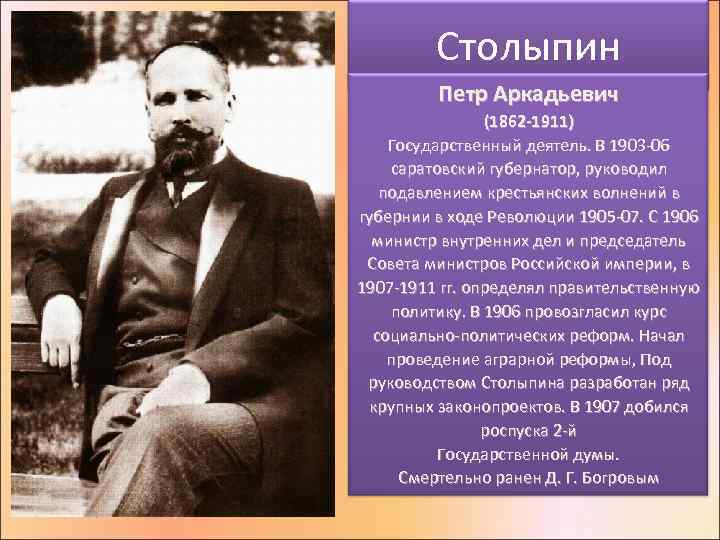 Столыпин

Петр Аркадьевич

(1862-1911)

Государственный деятель. В 1903-06 саратовский губернатор, руководил подавлением крестьянских волнений в губернии в ходе Революции 1905-07. С 1906 министр внутренних дел и председатель Совета министров Российской империи, в 1907-1911 гг. определял правительственную политику. В 1906 провозгласил курс социально-политических реформ. Начал проведение аграрной реформы, Под руководством Столыпина разработан ряд крупных законопроектов. В 1907 добился роспуска 2-й Государственной думы.

Смертельно ранен Д. Г. Богровым